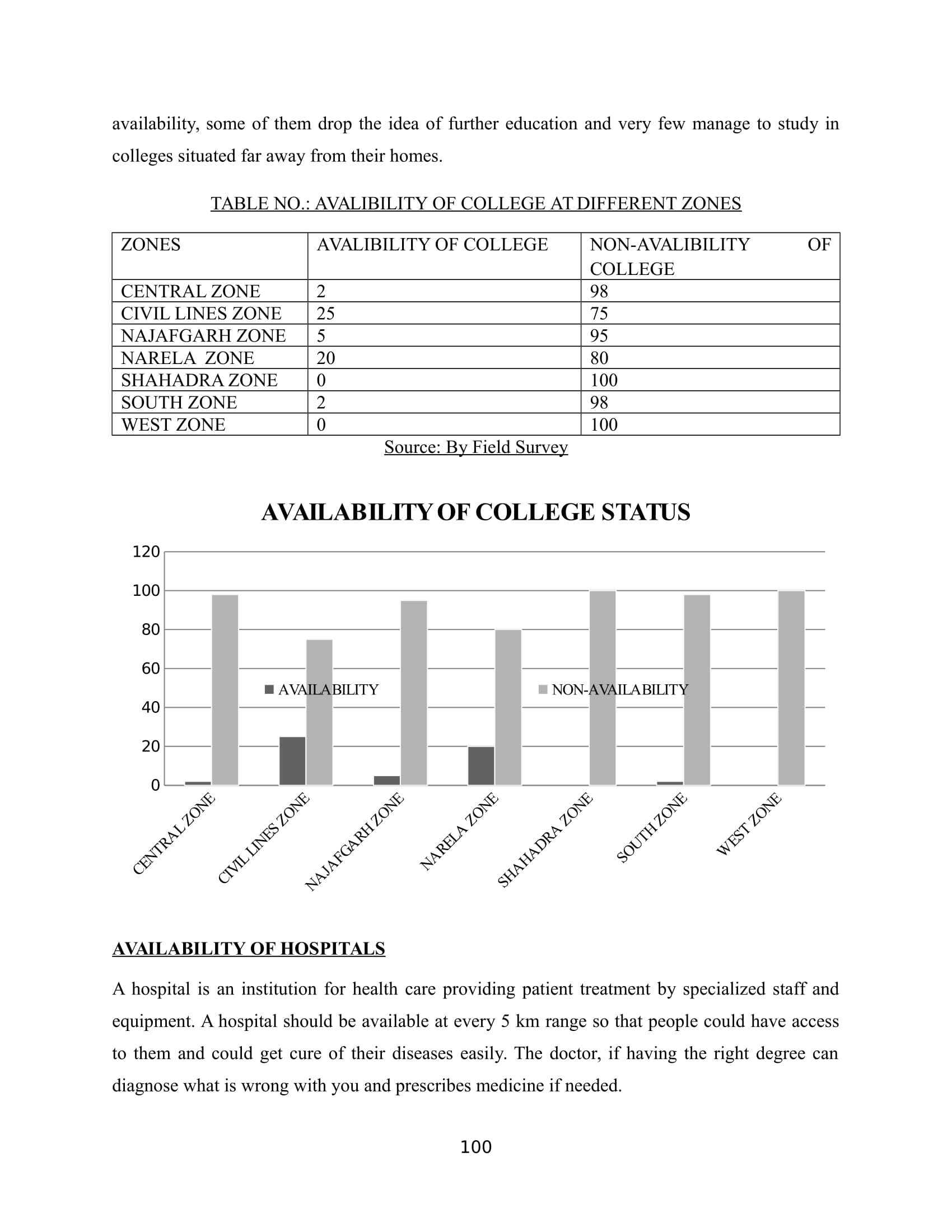 availability, some of them drop the idea of further education and very few manage to study in colleges situated far away from their homes.

TABLE NO.: AVALIBILITY OF COLLEGE AT DIFFERENT ZONES

| ZONES | AVALIBILITY OF COLLEGE | NON-AVALIBILITY OF COLLEGE |
|---|---|---|
| CENTRAL ZONE | 2 | 98 |
| CIVIL LINES ZONE | 25 | 75 |
| NAJAFGARH ZONE | 5 | 95 |
| NARELA ZONE | 20 | 80 |
| SHAHADRA ZONE | 0 | 100 |
| SOUTH ZONE | 2 | 98 |
| WEST ZONE | 0 | 100 |

Source: By Field Survey

AVAILABILITY OF COLLEGE STATUS

120
100
80
60
40
20
0

AVAILABILITY
NON-AVAILABILITY

CENTRAL ZONE
CIVIL LINES ZONE
NAJAFGARH ZONE
NARELA ZONE
SHAHADRA ZONE
SOUTH ZONE
WEST ZONE

AVAILABILITY OF HOSPITALS

A hospital is an institution for health care providing patient treatment by specialized staff and equipment. A hospital should be available at every 5 km range so that people could have access to them and could get cure of their diseases easily. The doctor, if having the right degree can diagnose what is wrong with you and prescribes medicine if needed.

100